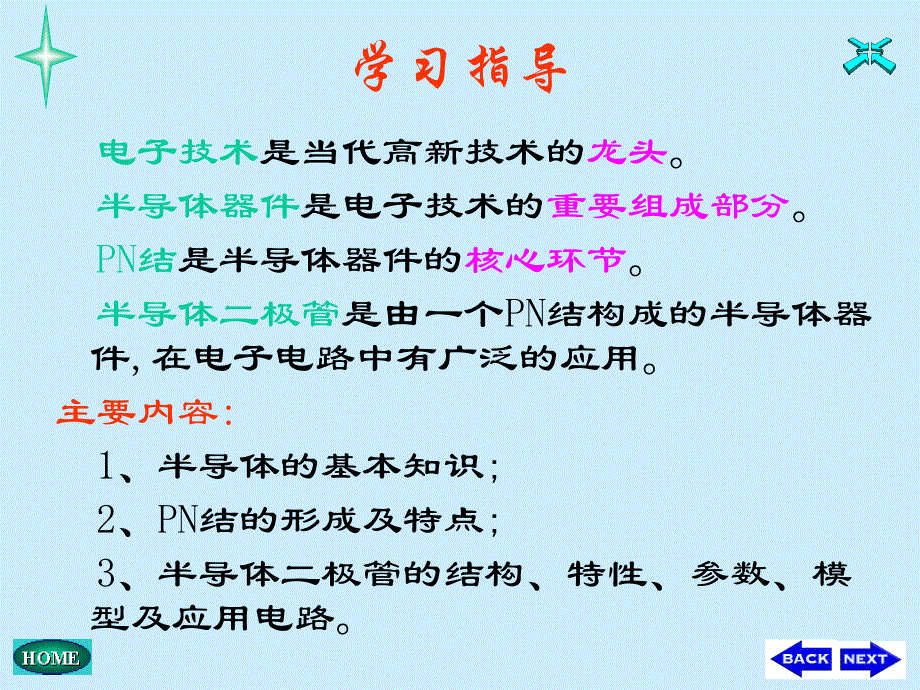 学习指导

电子技术是当代高新技术的龙头。

半导体器件是电子技术的重要组成部分。

PN结是半导体器件的核心环节。

半导体二极管是由一个PN结构成的半导体器件, 在电子电路中有广泛的应用。

主要内容:

1、半导体的基本知识;

2、PN结的形成及特点;

3、半导体二极管的结构、特性、参数、模型及应用电路。

HOME

BACK NEXT